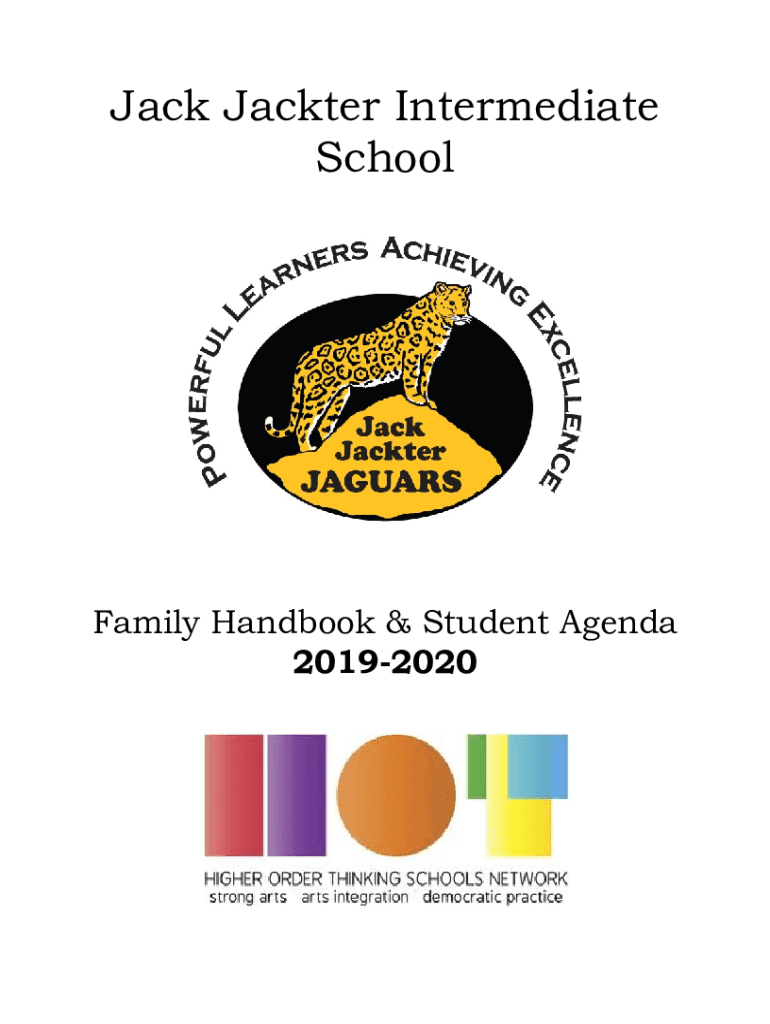 Jack Jackter Intermediate School

POWERFUL LEARNERS ACHIEVING EXCELLENCE

Jack Jackter JAGUARS

Family Handbook & Student Agenda
2019-2020

HIGHER ORDER THINKING SCHOOLS NETWORK
strong arts arts integration democratic practice